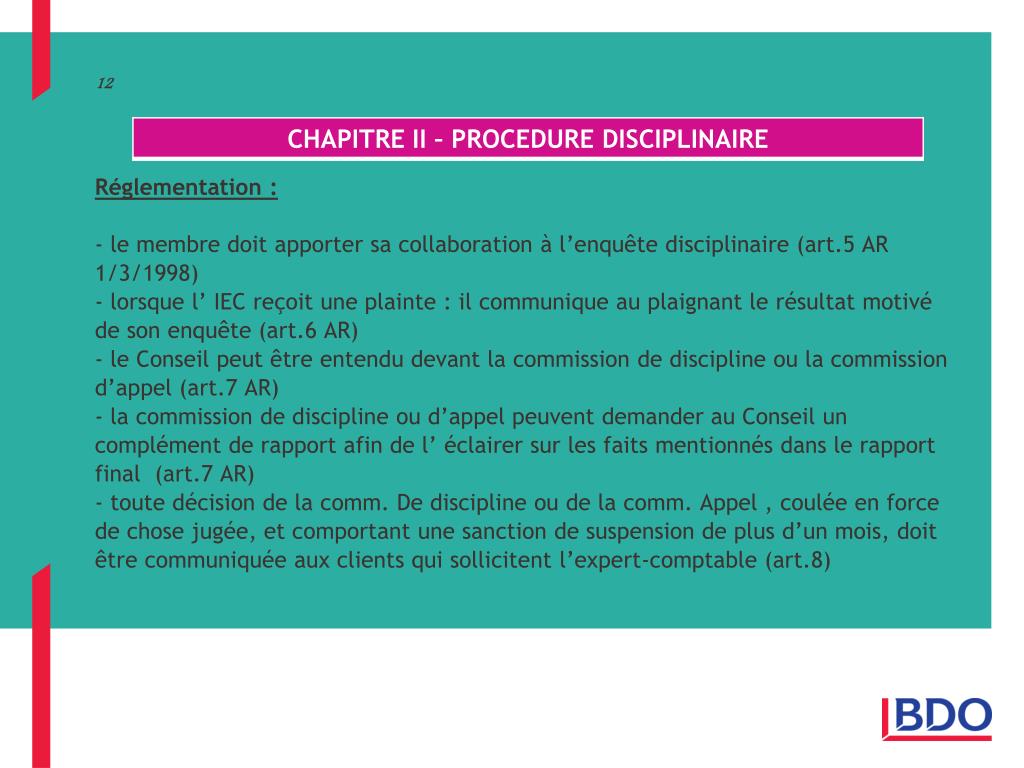 12

CHAPITRE II – PROCEDURE DISCIPLINAIRE

Réglementation :

- le membre doit apporter sa collaboration à l’enquête disciplinaire (art.5 AR 1/3/1998)
- lorsque l’ IEC reçoit une plainte : il communique au plaignant le résultat motivé de son enquête (art.6 AR)
- le Conseil peut être entendu devant la commission de discipline ou la commission d’appel (art.7 AR)
- la commission de discipline ou d’appel peuvent demander au Conseil un complément de rapport afin de l’ éclairer sur les faits mentionnés dans le rapport final (art.7 AR)
- toute décision de la comm. De discipline ou de la comm. Appel , coulée en force de chose jugée, et comportant une sanction de suspension de plus d’un mois, doit être communiquée aux clients qui sollicitent l’expert-comptable (art.8)

BDO